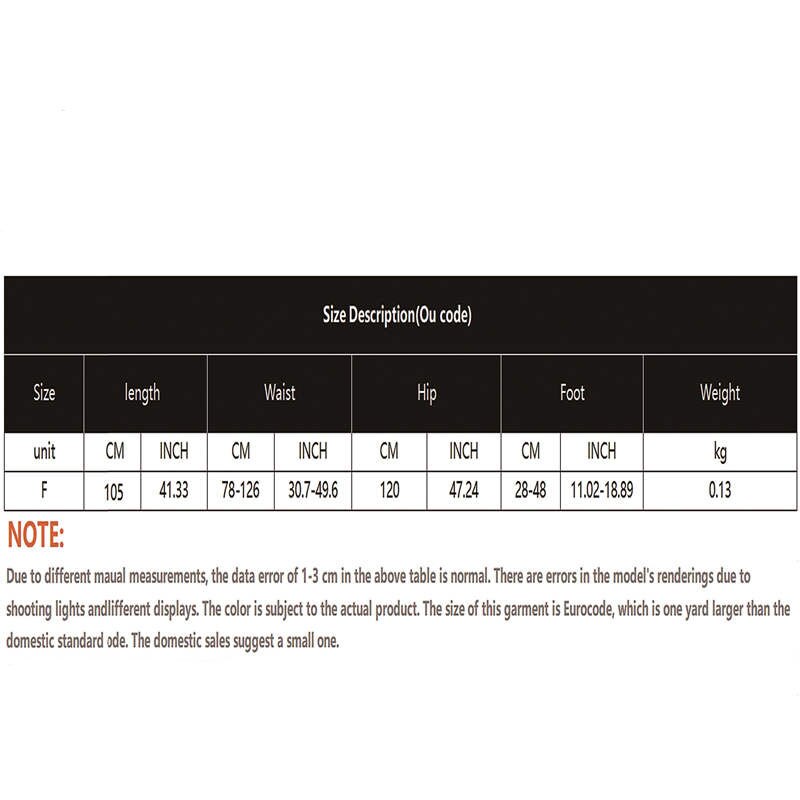 Size Description(Ou code)

| Size | length | | Waist | | Hip | | Foot | | Weight |
|---|---|---|---|---|---|---|---|---|---|
| unit | CM | INCH | CM | INCH | CM | INCH | CM | INCH | kg |
| F | 105 | 41.33 | 78-126 | 30.7-49.6 | 120 | 47.24 | 28-48 | 11.02-18.89 | 0.13 |

NOTE:

Due to different maual measurements, the data error of 1-3 cm in the above table is normal. There are errors in the model's renderings due to shooting lights andlifferent displays. The color is subject to the actual product. The size of this garment is Eurocode, which is one yard larger than the domestic standard ode. The domestic sales suggest a small one.